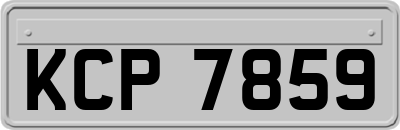 KCP 7859